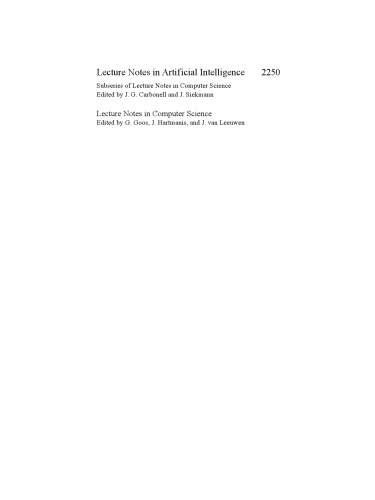 Lecture Notes in Artificial Intelligence 2250
Subseries of Lecture Notes in Computer Science
Edited by J. G. Carbonell and J. Siekmann

Lecture Notes in Computer Science
Edited by G. Goos, J. Hartmanis, and J. van Leeuwen